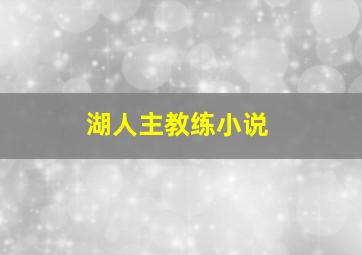 湖人主教练小说